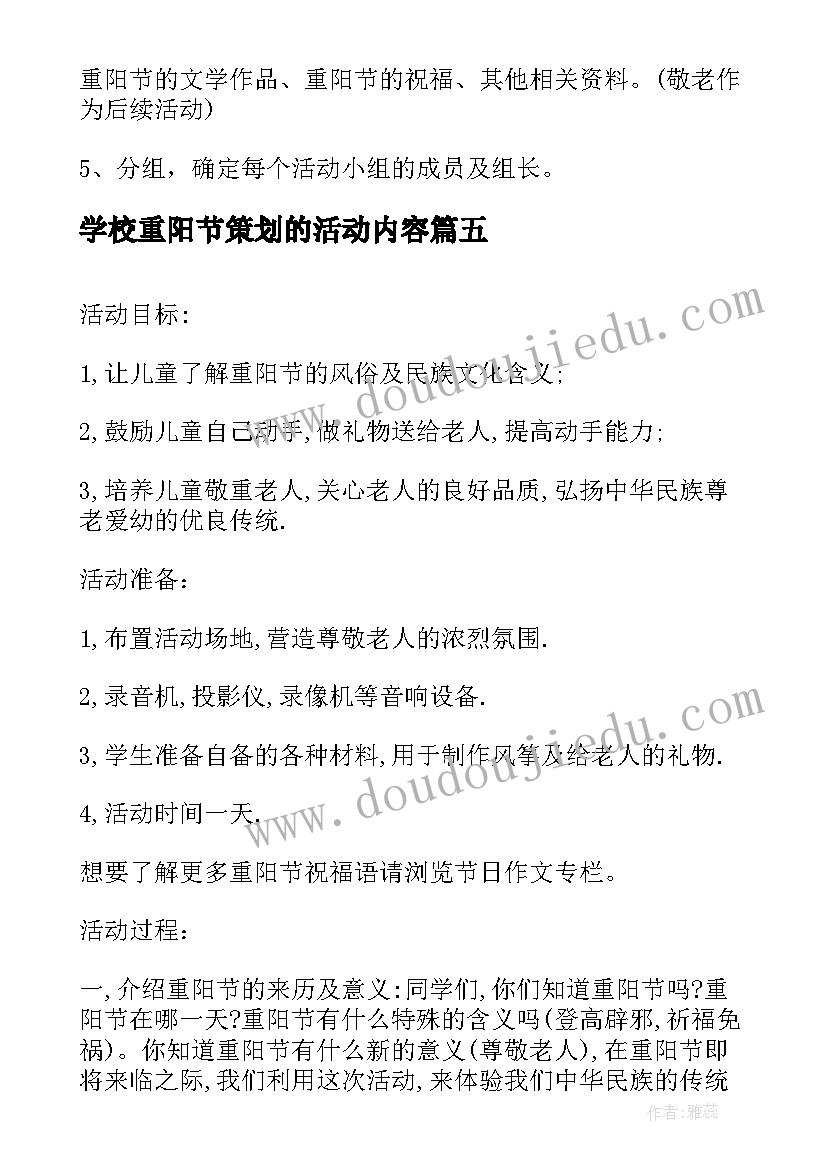 重阳节的文学作品、重阳节的祝福、其他相关资料。(敬老作为后续活动)

5、分组，确定每个活动小组的成员及组长。

学校重阳节策划的活动内容篇五

活动目标：

1,让儿童了解重阳节的风俗及民族文化含义;

2,鼓励儿童自己动手,做礼物送给老人,提高动手能力;

3,培养儿童敬重老人,关心老人的良好品质,弘扬中华民族尊老爱幼的优良传统.

活动准备：

1,布置活动场地,营造尊敬老人的浓烈氛围.

2,录音机,投影仪,录像机等音响设备.

3,学生准备自备的各种材料,用于制作风筝及给老人的礼物.

4,活动时间一天.

想要了解更多重阳节祝福语请浏览节日作文专栏。

活动过程：

一,介绍重阳节的来历及意义:同学们,你们知道重阳节吗?重阳节在哪一天?重阳节有什么特殊的含义吗(登高辟邪,祈福免祸)。你知道重阳节有什么新的意义(尊敬老人),在重阳节即将来临之际,我们利用这次活动,来体验我们中华民族的传统

www.doudoujiedu.com

www.doudoujiedu.com

作者:雅蕊